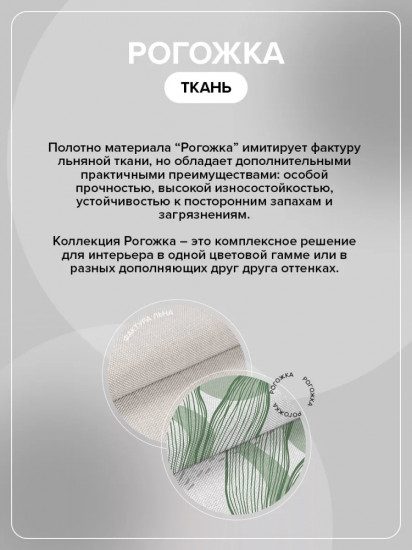 РОГОЖКА

ТКАНЬ

Полотно материала “Рогожка” имитирует фактуру льняной ткани, но обладает дополнительными практичными преимуществами: особой прочностью, высокой износостойкостью, устойчивостью к посторонним запахам и загрязнениям.

Коллекция Рогожка – это комплексное решение для интерьера в одной цветовой гамме или в разных дополняющих друг друга оттенках.

ФАКТУРА ЛЬНА

РОГОЖКА РОГОЖКА РОГОЖКА